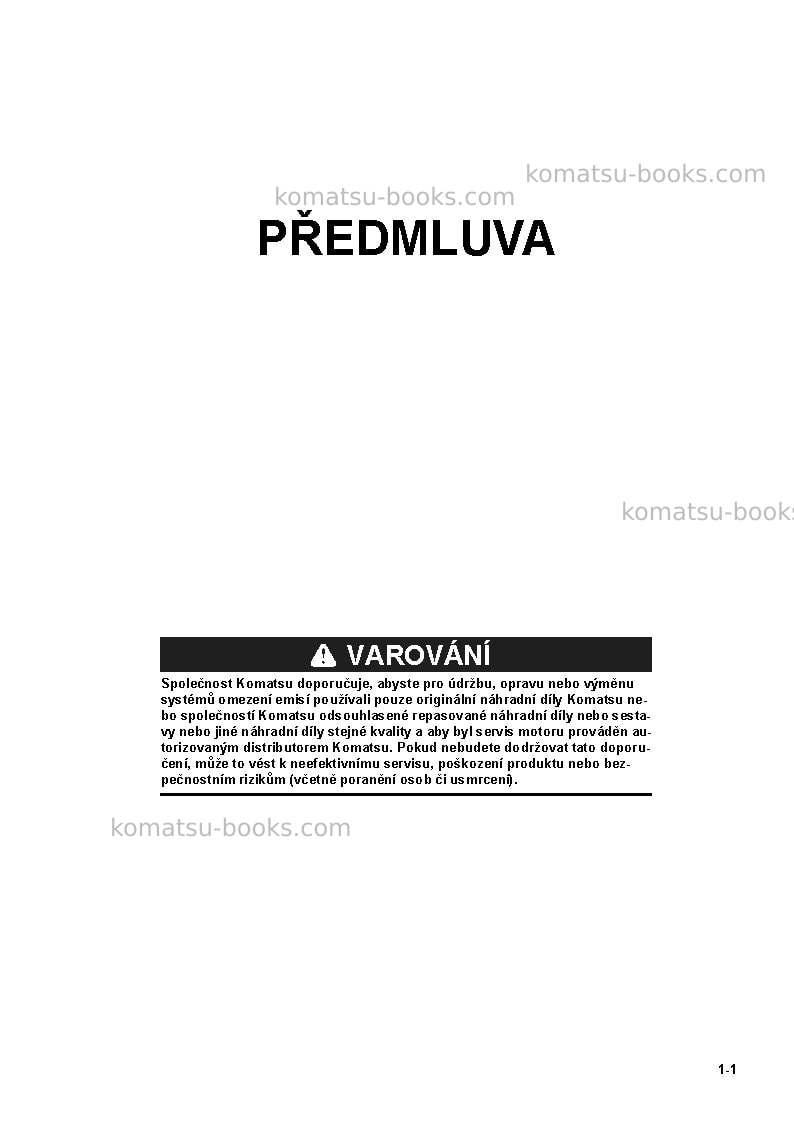 PŘEDMLUVA

VAROVÁNÍ

Společnost Komatsu doporučuje, abyste pro údržbu, opravu nebo výměnu systémů omezení emisí používali pouze originální náhradní díly Komatsu nebo společností Komatsu odsouhlasené repasované náhradní díly nebo sestavy nebo jiné náhradní díly stejné kvality a aby byl servis motoru prováděn autorizovaným distributorem Komatsu. Pokud nebudete dodržovat tato doporučení, může to vést k neefektivnímu servisu, poškození produktu nebo bezpečnostním rizikům (včetně poranění osob či usmrcení).

1-1

komatsu-books.com